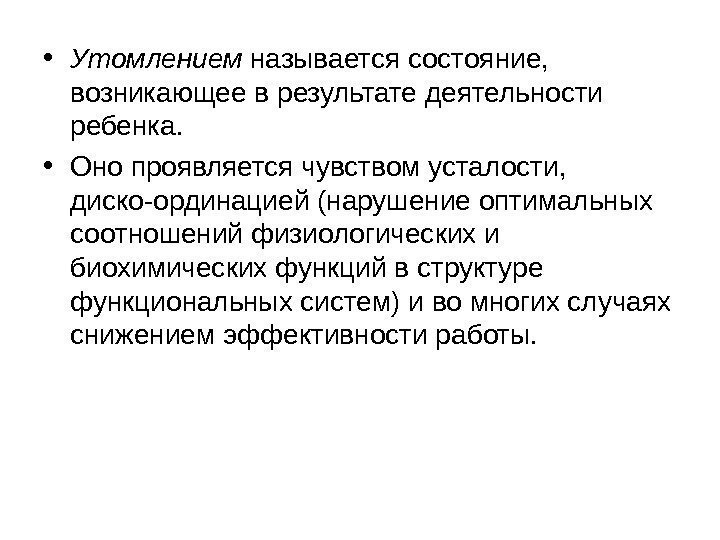 • Утомлением называется состояние, возникающее в результате деятельности ребенка.

• Оно проявляется чувством усталости, диско-ординацией (нарушение оптимальных соотношений физиологических и биохимических функций в структуре функциональных систем) и во многих случаях снижением эффективности работы.